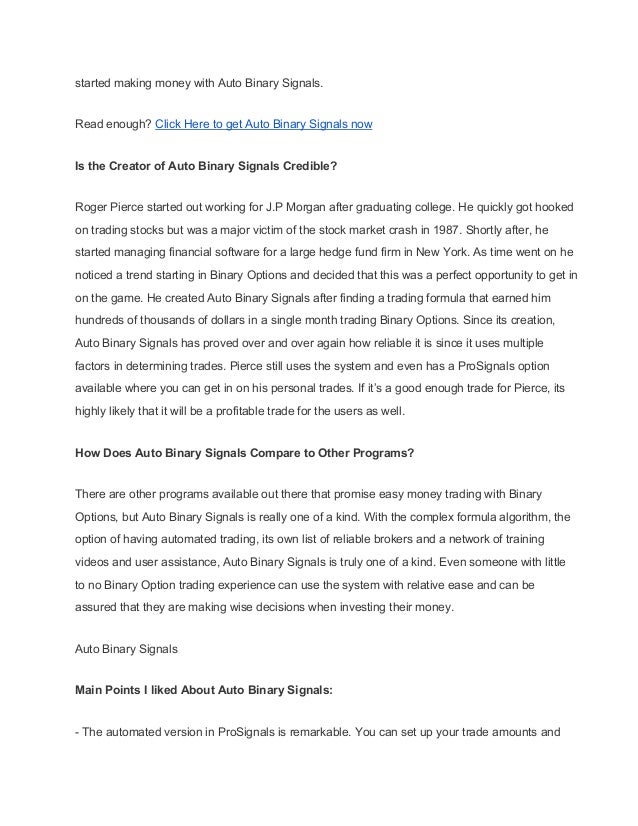 started making money with Auto Binary Signals.

Read enough? Click Here to get Auto Binary Signals now

Is the Creator of Auto Binary Signals Credible?

Roger Pierce started out working for J.P Morgan after graduating college. He quickly got hooked on trading stocks but was a major victim of the stock market crash in 1987. Shortly after, he started managing financial software for a large hedge fund firm in New York. As time went on he noticed a trend starting in Binary Options and decided that this was a perfect opportunity to get in on the game. He created Auto Binary Signals after finding a trading formula that earned him hundreds of thousands of dollars in a single month trading Binary Options. Since its creation, Auto Binary Signals has proved over and over again how reliable it is since it uses multiple factors in determining trades. Pierce still uses the system and even has a ProSignals option available where you can get in on his personal trades. If it's a good enough trade for Pierce, its highly likely that it will be a profitable trade for the users as well.

How Does Auto Binary Signals Compare to Other Programs?

There are other programs available out there that promise easy money trading with Binary Options, but Auto Binary Signals is really one of a kind. With the complex formula algorithm, the option of having automated trading, its own list of reliable brokers and a network of training videos and user assistance, Auto Binary Signals is truly one of a kind. Even someone with little to no Binary Option trading experience can use the system with relative ease and can be assured that they are making wise decisions when investing their money.

Auto Binary Signals

Main Points I liked About Auto Binary Signals:

- The automated version in ProSignals is remarkable. You can set up your trade amounts and